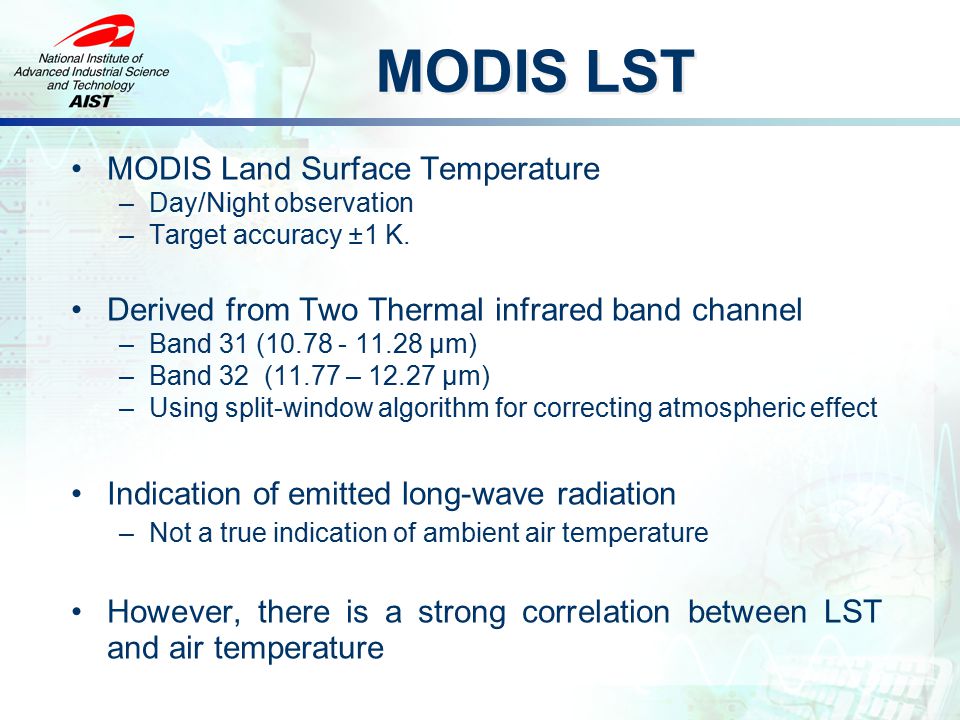 National Institute of Advanced Industrial Science and Technology
AIST

MODIS LST

• MODIS Land Surface Temperature
– Day/Night observation
– Target accuracy ±1 K.

• Derived from Two Thermal infrared band channel
– Band 31 (10.78 - 11.28 μm)
– Band 32 (11.77 – 12.27 μm)
– Using split-window algorithm for correcting atmospheric effect

• Indication of emitted long-wave radiation
– Not a true indication of ambient air temperature

• However, there is a strong correlation between LST and air temperature